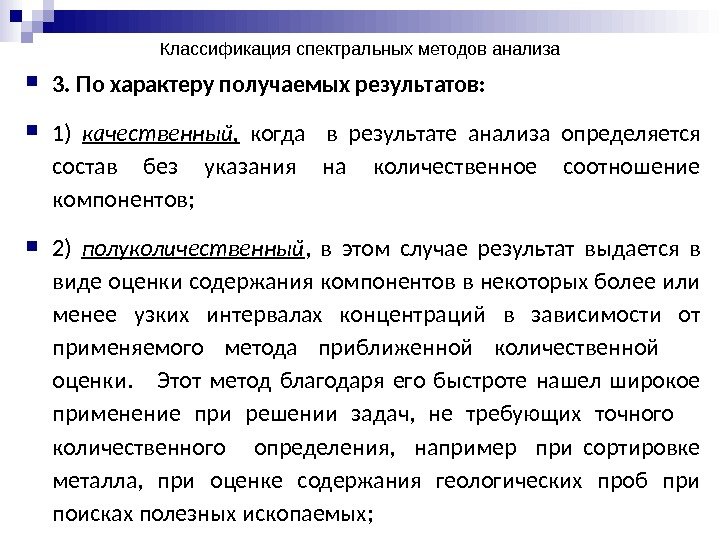 Классификация спектральных методов анализа

3. По характеру получаемых результатов:

1) качественный, когда в результате анализа определяется состав без указания на количественное соотношение компонентов;

2) полуколичественный, в этом случае результат выдается в виде оценки содержания компонентов в некоторых более или менее узких интервалах концентраций в зависимости от применяемого метода приближенной количественной оценки. Этот метод благодаря его быстроте нашел широкое применение при решении задач, не требующих точного количественного определения, например при сортировке металла, при оценке содержания геологических проб при поисках полезных ископаемых;